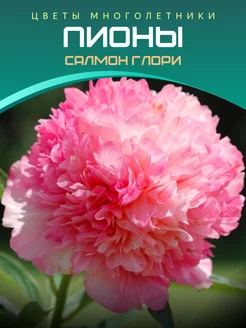 ЦВЕТЫ МНОГОЛЕТНИКИ
ПИОНЫ
САЛМОН ГЛОРИ